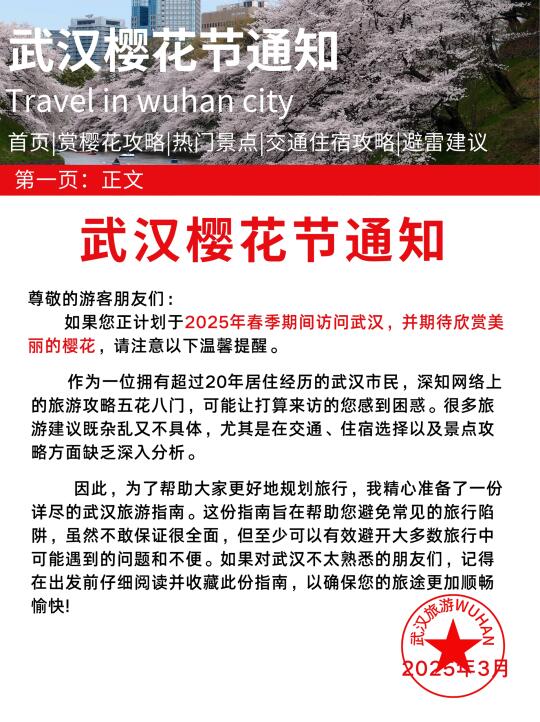 武汉樱花节通知
Travel in wuhan city
首页|赏樱花攻略|热门景点|交通住宿攻略|避雷建议

第一页：正文

武汉樱花节通知

尊敬的游客朋友们：

如果您正计划于2025年春季期间访问武汉，并期待欣赏美丽的樱花，请注意以下温馨提醒。

作为一位拥有超过20年居住经历的武汉市民，深知网络上的旅游攻略五花八门，可能让打算来访的您感到困惑。很多旅游建议既杂乱又不具体，尤其是在交通、住宿选择以及景点攻略方面缺乏深入分析。

因此，为了帮助大家更好地规划旅行，我精心准备了一份详尽的武汉旅游指南。这份指南旨在帮助您避免常见的旅行陷阱，虽然不敢保证很全面，但至少可以有效避开大多数旅行中可能遇到的问题和不便。如果对武汉不太熟悉的朋友们，记得在出发前仔细阅读并收藏此份指南，以确保您的旅途更加顺畅愉快!

武汉旅游WUHAN
2025年3月